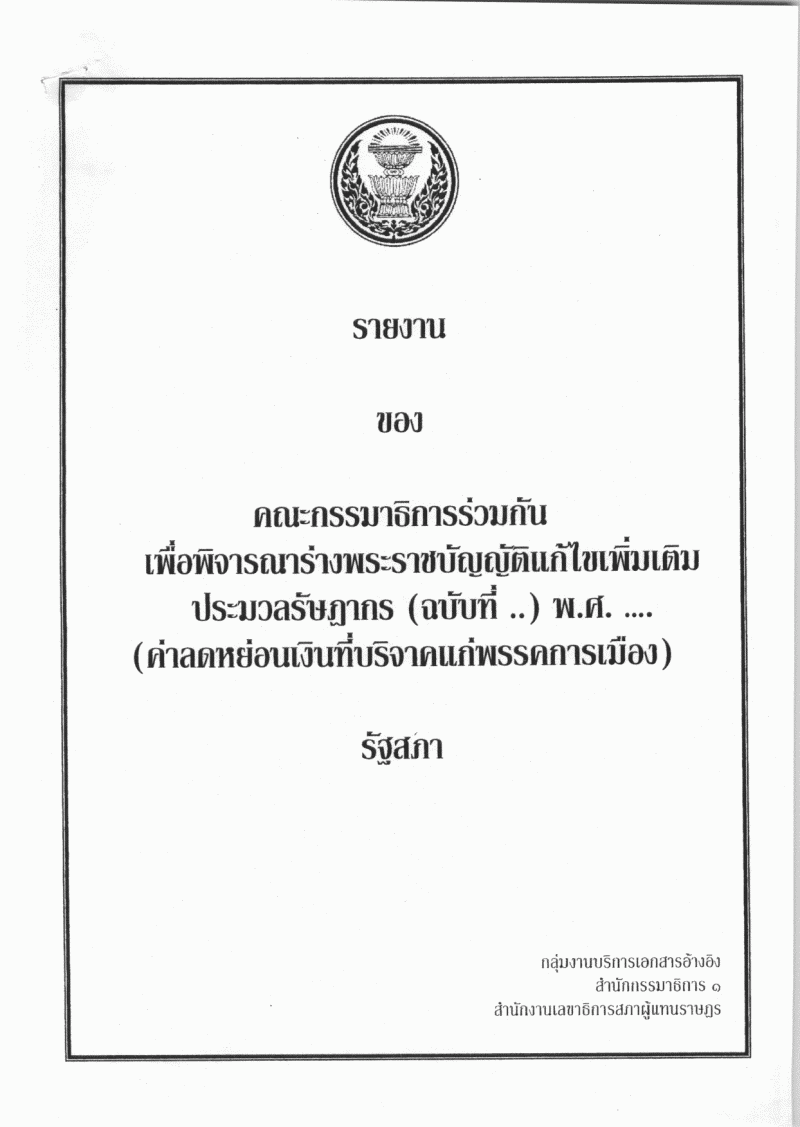 รายงาน

ของ

คณะกรรมาธิการร่วมกัน
เพื่อพิจารณาร่างพระราชบัญญัติแก้ไขเพิ่มเติม
ประมวลรัษฎากร (ฉบับที่ ..) พ.ศ. ....
(ค่าลดหย่อนเงินที่บริจาคแก่พรรคการเมือง)

รัฐสภา

กลุ่มงานบริการเอกสารอ้างอิง
สำนักกรรมาธิการ ๑
สำนักงานเลขาธิการสภาผู้แทนราษฎร